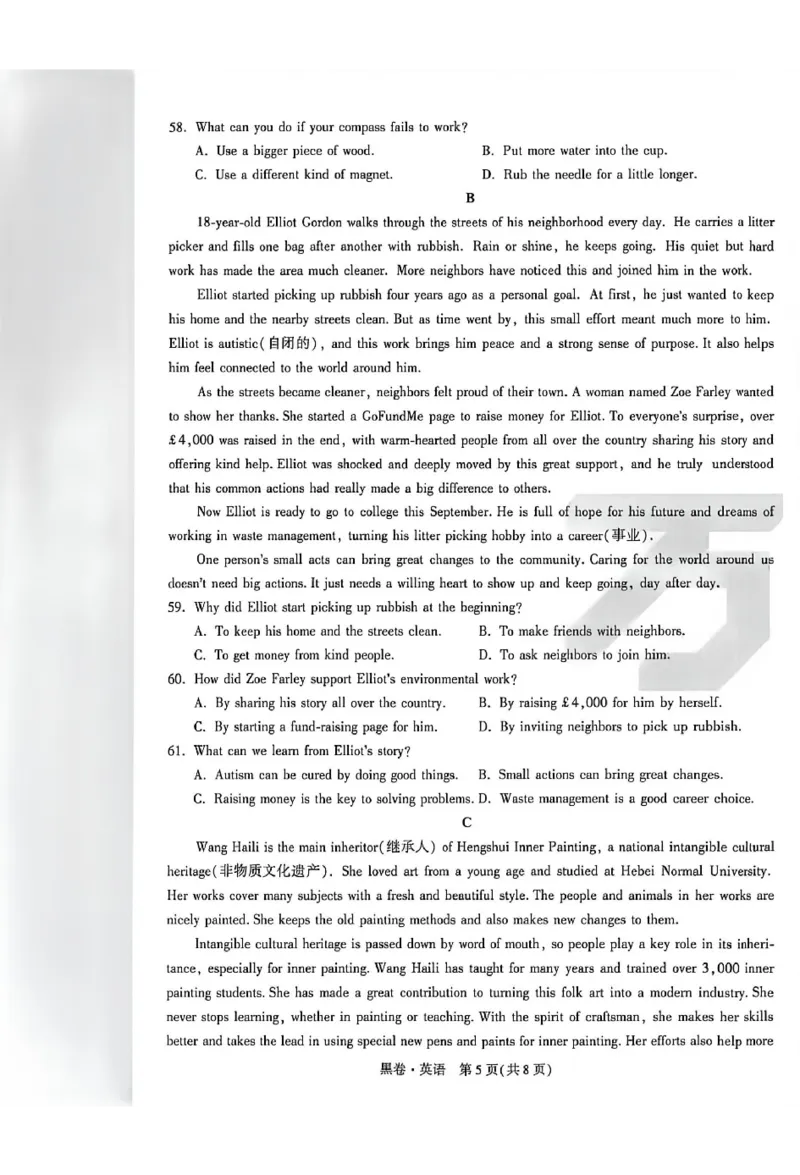 58. What can you do if your compass fails to work?

A. Use a bigger piece of wood.
B. Put more water into the cup.
C. Use a different kind of magnet.
D. Rub the needle for a little longer.

B

18-year-old Elliot Gordon walks through the streets of his neighborhood every day. He carries a litter picker and fills one bag after another with rubbish. Rain or shine, he keeps going. His quiet but hard work has made the area much cleaner. More neighbors have noticed this and joined him in the work.

Elliot started picking up rubbish four years ago as a personal goal. At first, he just wanted to keep his home and the nearby streets clean. But as time went by, this small effort meant much more to him. Elliot is autistic(自闭的), and this work brings him peace and a strong sense of purpose. It also helps him feel connected to the world around him.

As the streets became cleaner, neighbors felt proud of their town. A woman named Zoe Farley wanted to show her thanks. She started a GoFundMe page to raise money for Elliot. To everyone's surprise, over £4,000 was raised in the end, with warm-hearted people from all over the country sharing his story and offering kind help. Elliot was shocked and deeply moved by this great support, and he truly understood that his common actions had really made a big difference to others.

Now Elliot is ready to go to college this September. He is full of hope for his future and dreams of working in waste management, turning his litter picking hobby into a career(事业).

One person's small acts can bring great changes to the community. Caring for the world around us doesn't need big actions. It just needs a willing heart to show up and keep going, day after day.

59. Why did Elliot start picking up rubbish at the beginning?

A. To keep his home and the streets clean.
B. To make friends with neighbors.
C. To get money from kind people.
D. To ask neighbors to join him.

60. How did Zoe Farley support Elliot's environmental work?

A. By sharing his story all over the country.
B. By raising £4,000 for him by herself.
C. By starting a fund-raising page for him.
D. By inviting neighbors to pick up rubbish.

61. What can we learn from Elliot's story?

A. Autism can be cured by doing good things.
B. Small actions can bring great changes.
C. Raising money is the key to solving problems.
D. Waste management is a good career choice.

C

Wang Haili is the main inheritor(继承人) of Hengshui Inner Painting, a national intangible cultural heritage(非物质文化遗产). She loved art from a young age and studied at Hebei Normal University. Her works cover many subjects with a fresh and beautiful style. The people and animals in her works are nicely painted. She keeps the old painting methods and also makes new changes to them.

Intangible cultural heritage is passed down by word of mouth, so people play a key role in its inheritance, especially for inner painting. Wang Haili has taught for many years and trained over 3,000 inner painting students. She has made a great contribution to turning this folk art into a modern industry. She never stops learning, whether in painting or teaching. With the spirit of craftsman, she makes her skills better and takes the lead in using special new pens and paints for inner painting. Her efforts also help more

黑卷·英语 第5页(共8页)